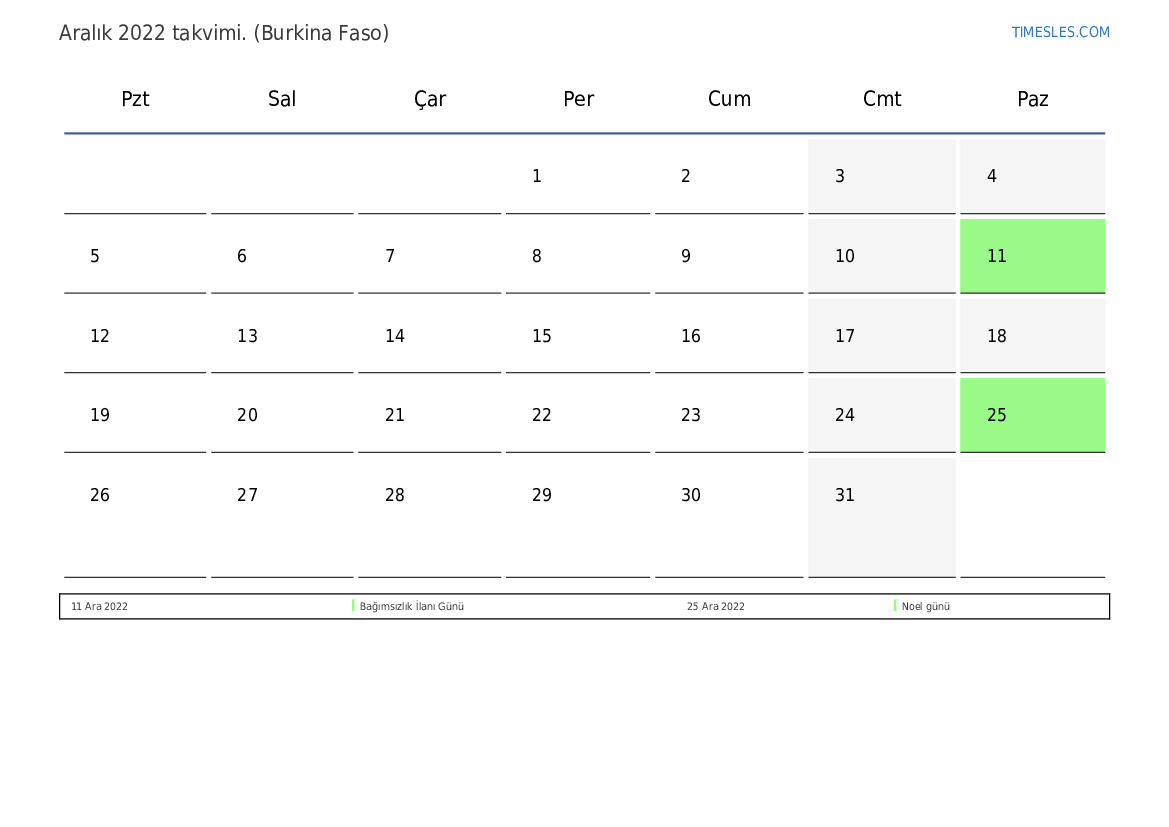 Aralık 2022 takvimi. (Burkina Faso)

TIMESLES.COM

| Pzt | Sal | Çar | Per | Cum | Cmt | Paz |
|---|---|---|---|---|---|---|
|  |  |  | 1 | 2 | 3 | 4 |
| 5 | 6 | 7 | 8 | 9 | 10 | 11 |
| 12 | 13 | 14 | 15 | 16 | 17 | 18 |
| 19 | 20 | 21 | 22 | 23 | 24 | 25 |
| 26 | 27 | 28 | 29 | 30 | 31 |  |

11 Ara 2022 Bağımsızlık İlanı Günü 25 Ara 2022 Noel günü